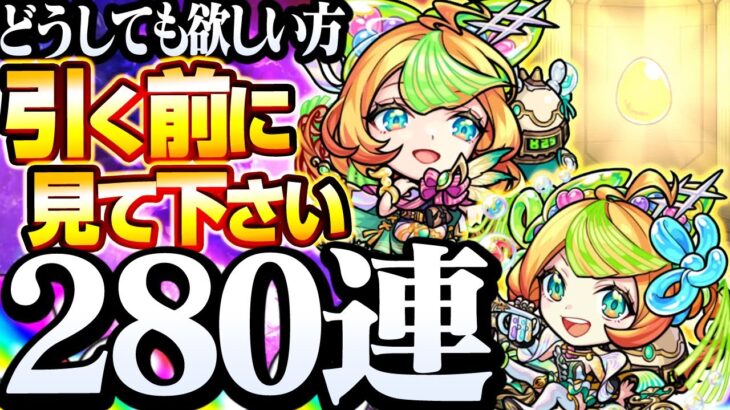 どうしても欲しい方
引く前に
見て下さい
280連